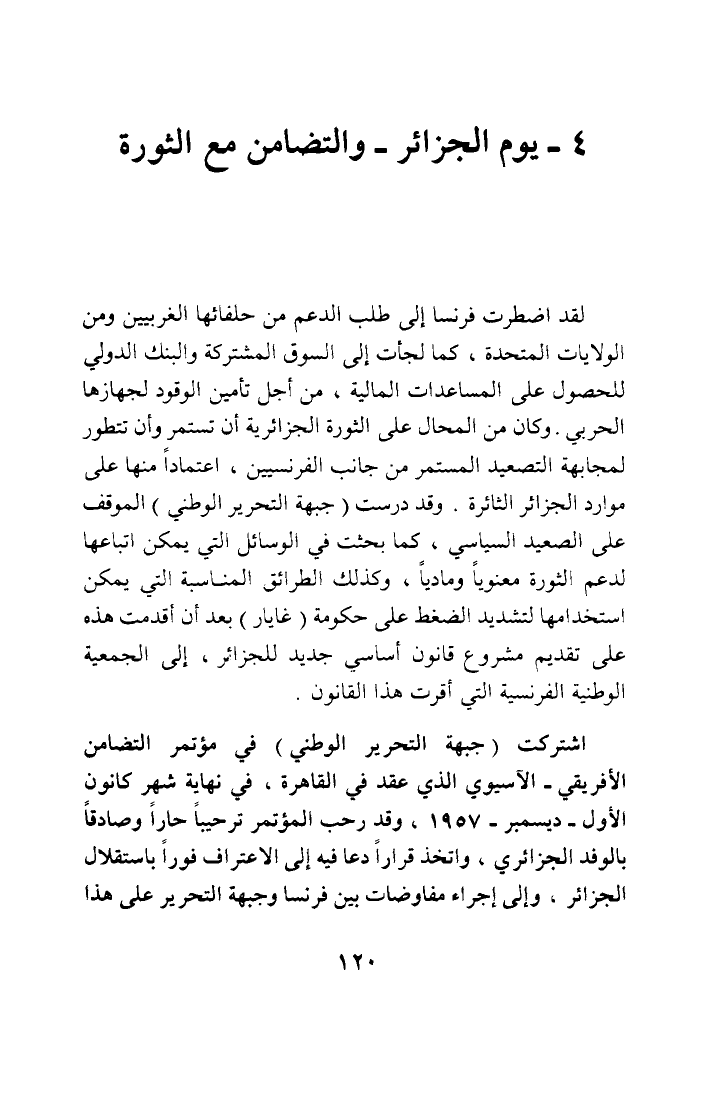 ٤ ـ يوم الجزائر ـ والتضامن مع الثورة

لقد اضطرت فرنسا إلى طلب الدعم من حلفائها الغربيين ومن الولايات المتحدة ، كما لجأت إلى السوق المشتركة والبنك الدولي للحصول على المساعدات المالية ، من أجل تأمين الوقود لجهازها الحربي . وكان من المحال على الثورة الجزائرية أن تستمر وأن تتطور لمجابهة التصعيد المستمر من جانب الفرنسيين ، اعتماداً منها على موارد الجزائر الثائرة . وقد درست ( جبهة التحرير الوطني ) الموقف على الصعيد السياسي ، كما بحثت في الوسائل التي يمكن اتباعها لدعم الثورة معنوياً ومادياً ، وكذلك الطرائق المناسبة التي يمكن استخدامها لتشديد الضغط على حكومة ( غايار ) بعد أن أقدمت هذه على تقديم مشروع قانون أساسي جديد للجزائر ، إلى الجمعية الوطنية الفرنسية التي أقرت هذا القانون .

اشتركت ( جبهة التحرير الوطني ) في مؤتمر التضامن الأفريقي ـ الآسيوي الذي عقد في القاهرة ، في نهاية شهر كانون الأول ـ ديسمبر ـ ١٩٥٧ ، وقد رحب المؤتمر ترحيباً حاراً وصادقاً بالوفد الجزائري ، واتخذ قراراً دعا فيه إلى الاعتراف فوراً باستقلال الجزائر ، وإلى إجراء مفاوضات بين فرنسا وجبهة التحرير على هذا

١٢٠